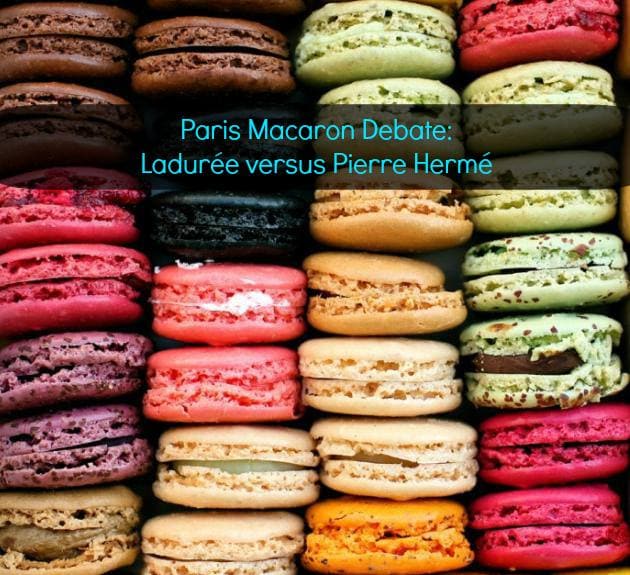 Paris Macaron Debate:
Ladurée versus Pierre Hermé